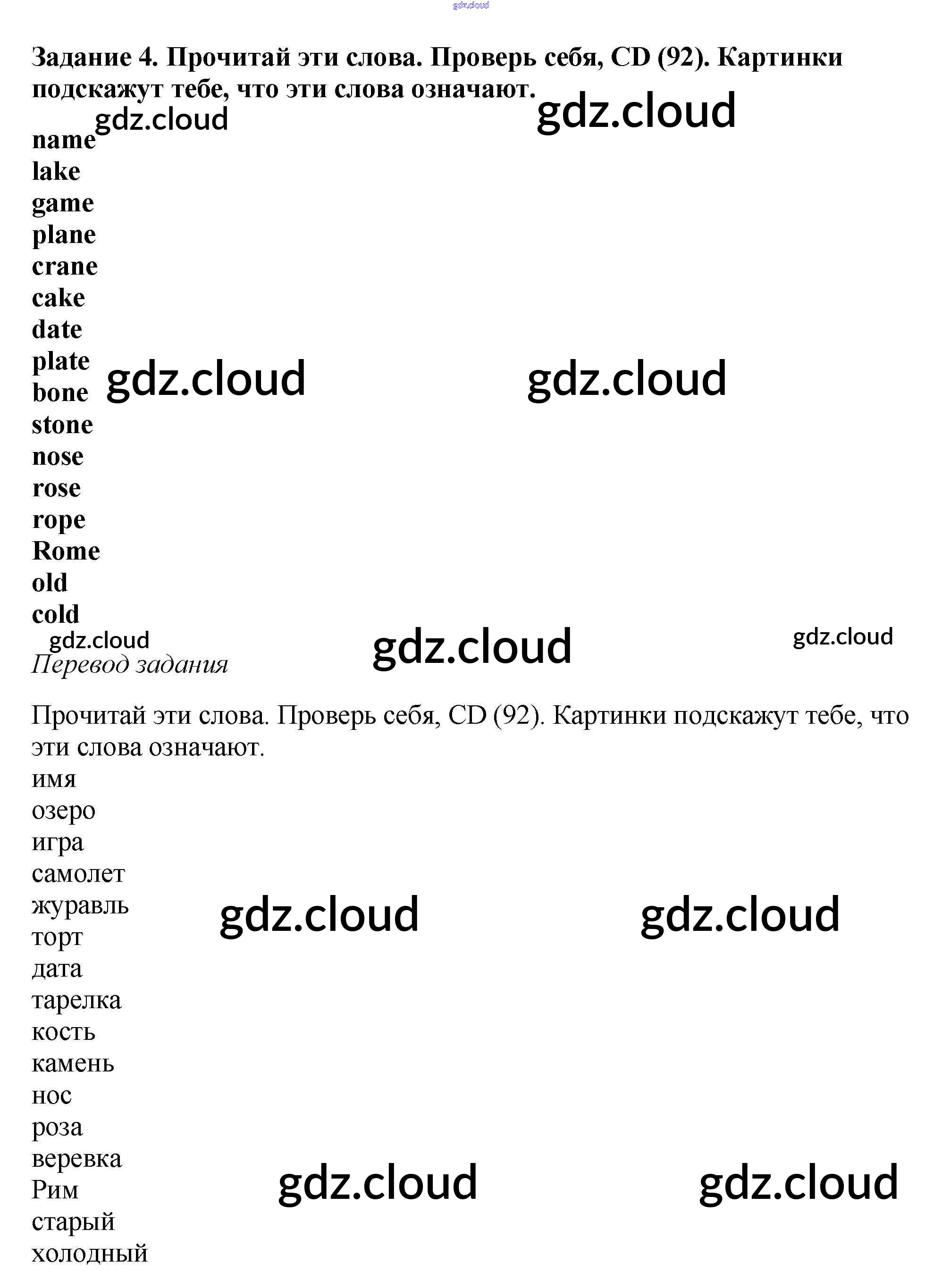 Задание 4. Прочитай эти слова. Проверь себя, CD (92). Картинки подскажут тебе, что эти слова означают.

name
lake
game
plane
crane
cake
date
plate
bone
stone
nose
rose
rope
Rome
old
cold

Перевод задания

Прочитай эти слова. Проверь себя, CD (92). Картинки подскажут тебе, что эти слова означают.

имя
озеро
игра
самолет
журавль
торт
дата
тарелка
кость
камень
нос
роза
веревка
Рим
старый
холодный

gdz.cloud